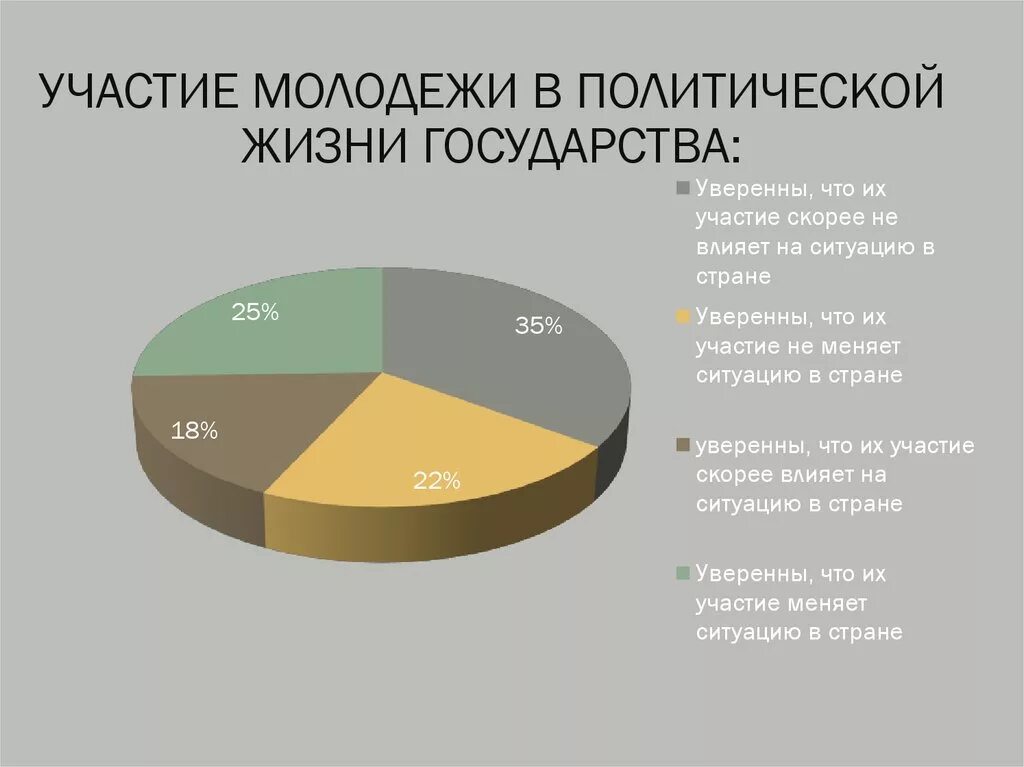 УЧАСТИЕ МОЛОДЕЖИ В ПОЛИТИЧЕСКОЙ ЖИЗНИ ГОСУДАРСТВА:

25%

35%

18%

22%

Уверенны, что их участие скорее не влияет на ситуацию в стране

Уверенны, что их участие не меняет ситуацию в стране

уверенны, что их участие скорее влияет на ситуацию в стране

Уверенны, что их участие меняет ситуацию в стране